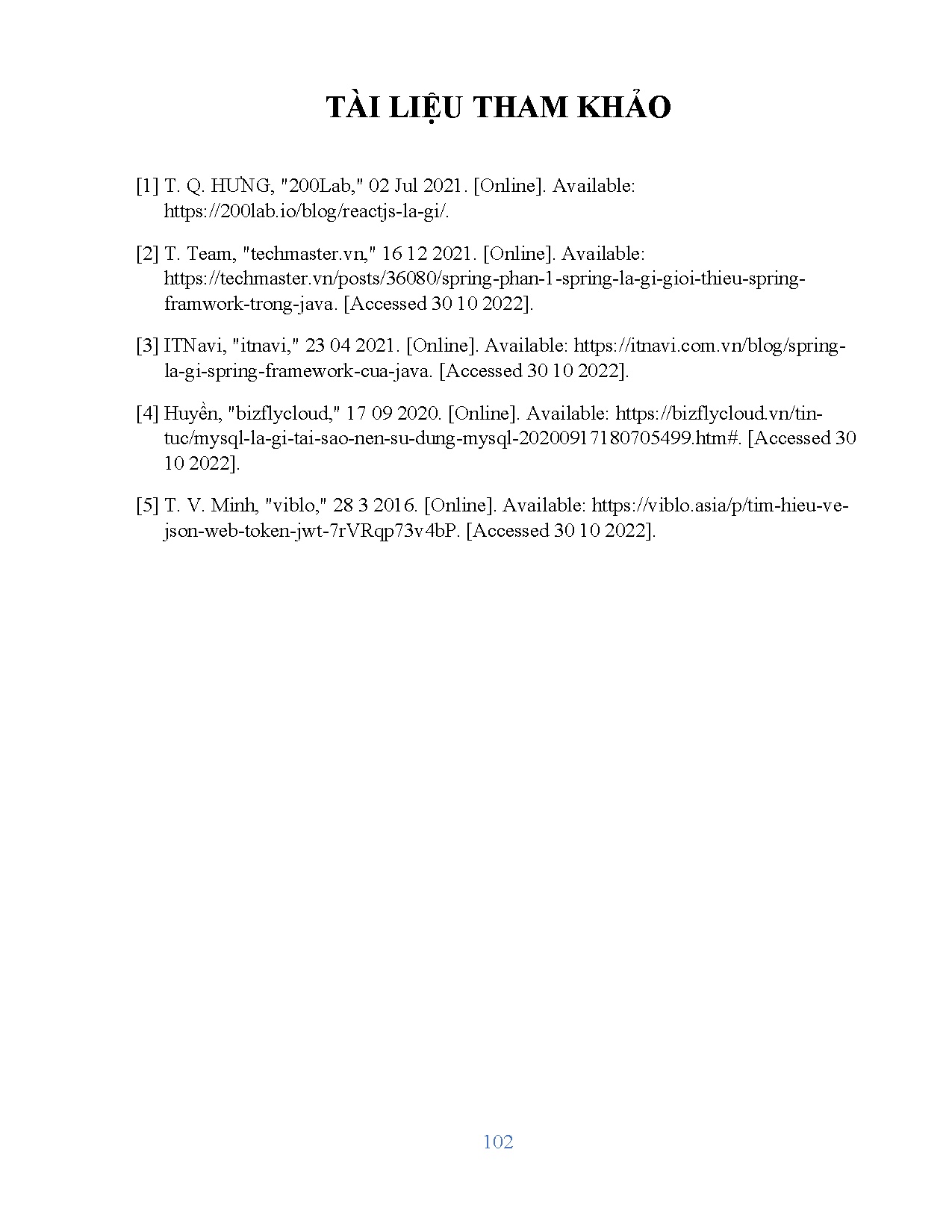 TÀI LIỆU THAM KHẢO

[1] T. Q. HƯNG, "200Lab," 02 Jul 2021. [Online]. Available: https://200lab.io/blog/reactjs-la-gi/.

[2] T. Team, "techmaster.vn," 16 12 2021. [Online]. Available: https://techmaster.vn/posts/36080/spring-phan-1-spring-la-gi-gioi-thieu-spring-framwork-trong-java. [Accessed 30 10 2022].

[3] ITNavi, "itnavi," 23 04 2021. [Online]. Available: https://itnavi.com.vn/blog/spring-la-gi-spring-framework-cua-java. [Accessed 30 10 2022].

[4] Huyền, "bizflycloud," 17 09 2020. [Online]. Available: https://bizflycloud.vn/tin-tuc/mysql-la-gi-tai-sao-nen-su-dung-mysql-20200917180705499.htm#. [Accessed 30 10 2022].

[5] T. V. Minh, "viblo," 28 3 2016. [Online]. Available: https://viblo.asia/p/tim-hieu-ve-json-web-token-jwt-7rVRqp73v4bP. [Accessed 30 10 2022].

102